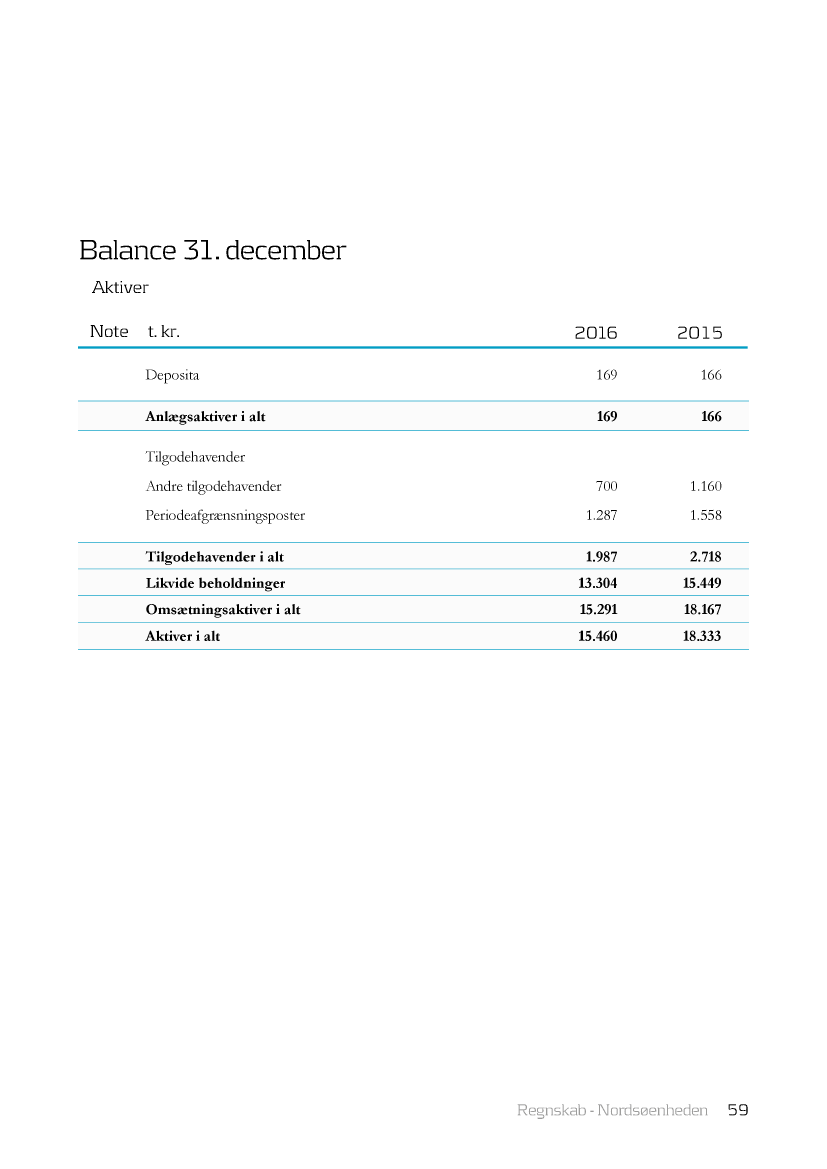 Balance 31. december

Aktiver

| Note | t. kr. | 2016 | 2015 |
|---|---|---|---|
| | Deposita | 169 | 166 |
| | **Anlægsaktiver i alt** | **169** | **166** |
| | Tilgodehavender | | |
| | Andre tilgodehavender | 700 | 1.160 |
| | Periodeafgrænsningsposter | 1.287 | 1.558 |
| | **Tilgodehavender i alt** | **1.987** | **2.718** |
| | **Likvide beholdninger** | **13.304** | **15.449** |
| | **Omsætningsaktiver i alt** | **15.291** | **18.167** |
| | **Aktiver i alt** | **15.460** | **18.333** |

Regnskab - Nordsøenheden 59